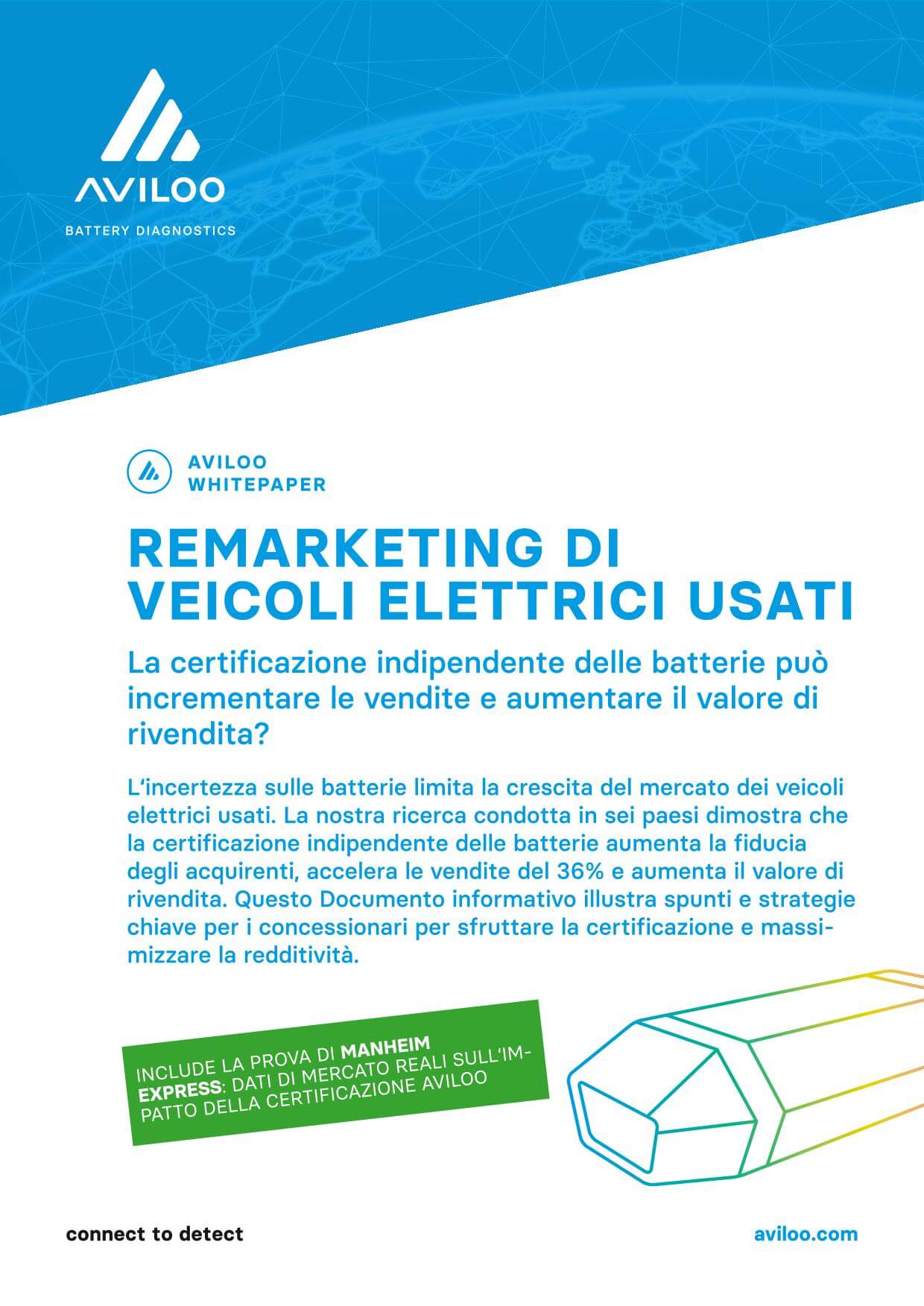 AVILOO
BATTERY DIAGNOSTICS

AVILOO
WHITEPAPER

REMARKETING DI VEICOLI ELETTRICI USATI

La certificazione indipendente delle batterie può incrementare le vendite e aumentare il valore di rivendita?

L'incertezza sulle batterie limita la crescita del mercato dei veicoli elettrici usati. La nostra ricerca condotta in sei paesi dimostra che la certificazione indipendente delle batterie aumenta la fiducia degli acquirenti, accelera le vendite del 36% e aumenta il valore di rivendita. Questo Documento informativo illustra spunti e strategie chiave per i concessionari per sfruttare la certificazione e massimizzare la redditività.

INCLUDE LA PROVA DI MANHEIM EXPRESS: DATI DI MERCATO REALI SULL'IMPATTO DELLA CERTIFICAZIONE AVILOO

connect to detect

aviloo.com